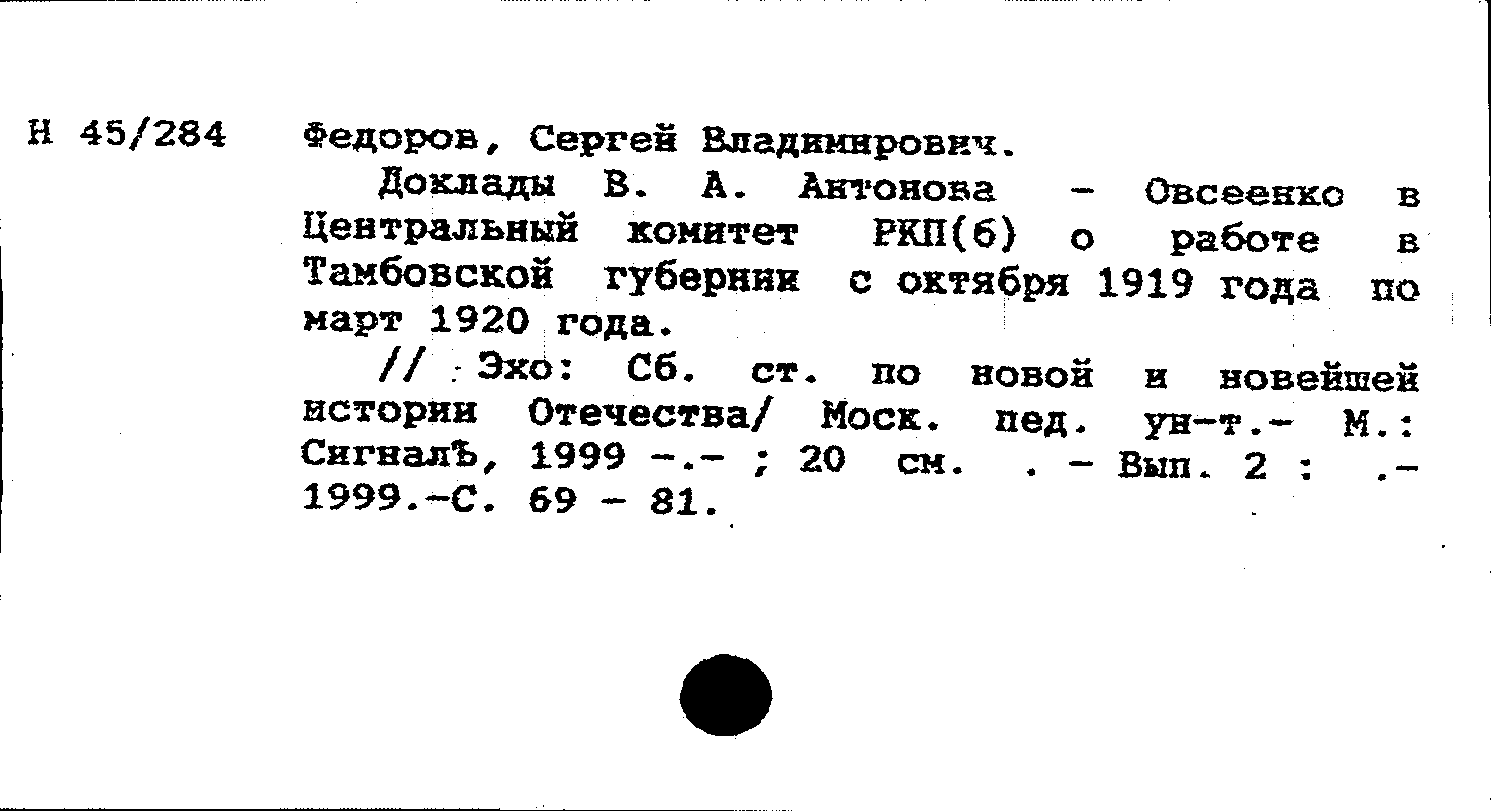 Н 45/284

Федоров, Сергей Владимирович.

Доклады В. А. Антонова - Овсеенко в Центральный комитет РКП(б) о работе в Тамбовской губернии с октября 1919 года по март 1920 года.

// Эхо: Сб. ст. по новой и новейшей истории Отечества/ Моск. пед. ун-т.- М.: СигналЪ, 1999 -.- ; 20 см. . - Вып. 2 : .- 1999.-С. 69 - 81.